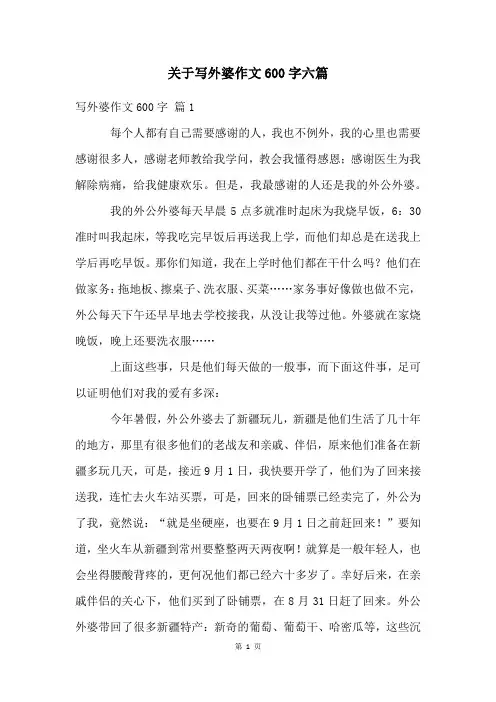 关于写外婆作文600字六篇

写外婆作文600字 篇1

每个人都有自己需要感谢的人，我也不例外，我的心里也需要感谢很多人，感谢老师教给我学问，教会我懂得感恩；感谢医生为我解除病痛，给我健康欢乐。但是，我最感谢的人还是我的外公外婆。

我的外公外婆每天早晨5点多就准时起床为我烧早饭，6：30准时叫我起床，等我吃完早饭后再送我上学，而他们却总是在送我上学后再吃早饭。那你们知道，我在上学时他们都在干什么吗？他们在做家务：拖地板、擦桌子、洗衣服、买菜……家务事好像做也做不完，外公每天下午还早早地去学校接我，从没让我等过他。外婆就在家烧晚饭，晚上还要洗衣服……

上面这些事，只是他们每天做的一般事，而下面这件事，足可以证明他们对我的爱有多深：

今年暑假，外公外婆去了新疆玩儿，新疆是他们生活了几十年的地方，那里有很多他们的老战友和亲戚、伴侣，原来他们准备在新疆多玩几天，可是，接近9月1日，我快要开学了，他们为了回来接送我，连忙去火车站买票，可是，回来的卧铺票已经卖完了，外公为了我，竟然说：“就是坐硬座，也要在9月1日之前赶回来！”要知道，坐火车从新疆到常州要整整两天两夜啊！就算是一般年轻人，也会坐得腰酸背疼的，更何况他们都已经六十多岁了。幸好后来，在亲戚伴侣的关心下，他们买到了卧铺票，在8月31日赶了回来。外公外婆带回了很多新疆特产：新奇的葡萄、葡萄干、哈密瓜等，这些沉

第 1 页